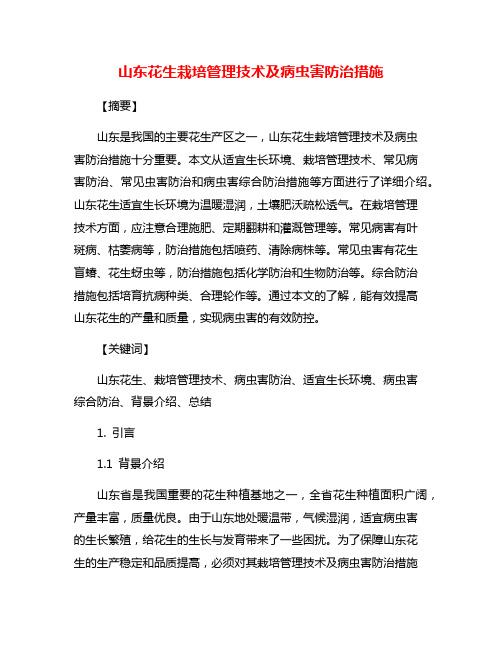 山东花生栽培管理技术及病虫害防治措施

【摘要】

山东是我国的主要花生产区之一，山东花生栽培管理技术及病虫害防治措施十分重要。本文从适宜生长环境、栽培管理技术、常见病害防治、常见虫害防治和病虫害综合防治措施等方面进行了详细介绍。山东花生适宜生长环境为温暖湿润，土壤肥沃疏松透气。在栽培管理技术方面，应注意合理施肥、定期翻耕和灌溉管理等。常见病害有叶斑病、枯萎病等，防治措施包括喷药、清除病株等。常见虫害有花生盲蝽、花生蚜虫等，防治措施包括化学防治和生物防治等。综合防治措施包括培育抗病种类、合理轮作等。通过本文的了解，能有效提高山东花生的产量和质量，实现病虫害的有效防控。

【关键词】

山东花生、栽培管理技术、病虫害防治、适宜生长环境、病虫害综合防治、背景介绍、总结

1. 引言

1.1 背景介绍

山东省是我国重要的花生种植基地之一，全省花生种植面积广阔，产量丰富，质量优良。由于山东地处暖温带，气候湿润，适宜病虫害的生长繁殖，给花生的生长与发育带来了一些困扰。为了保障山东花生的生产稳定和品质提高，必须对其栽培管理技术及病虫害防治措施